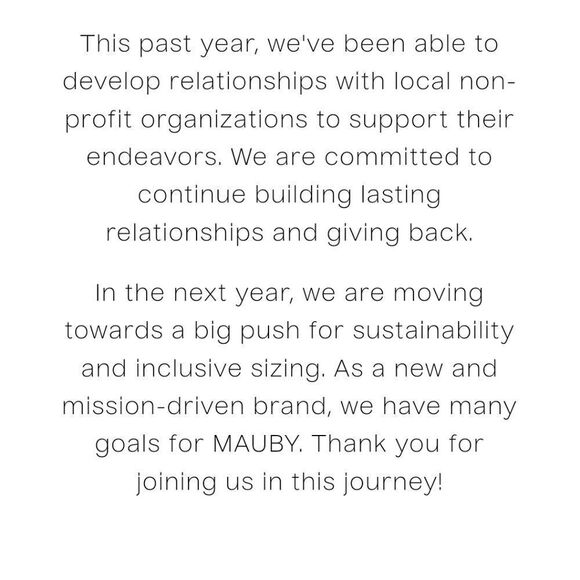 This past year, we've been able to develop relationships with local non-profit organizations to support their endeavors. We are committed to continue building lasting relationships and giving back.

In the next year, we are moving towards a big push for sustainability and inclusive sizing. As a new and mission-driven brand, we have many goals for MAUBY. Thank you for joining us in this journey!